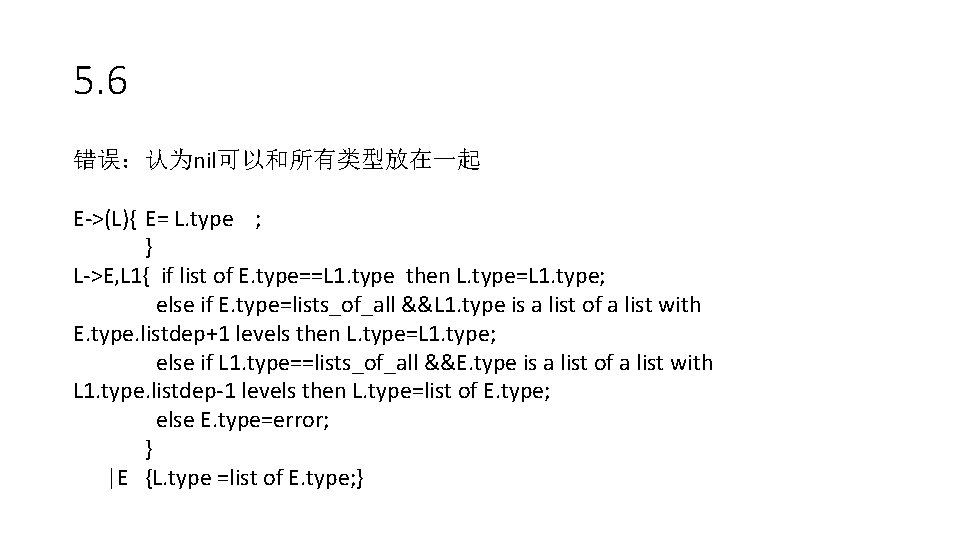 5.6

错误：认为nil可以和所有类型放在一起

E->(L){ E= L.type ;
}
L->E,L1{ if list of E.type==L1.type then L.type=L1.type;
else if E.type=lists_of_all &&L1.type is a list of a list with
E.type.listdep+1 levels then L.type=L1.type;
else if L1.type==lists_of_all &&E.type is a list of a list with
L1.type.listdep-1 levels then L.type=list of E.type;
else E.type=error;
}
|E {L.type =list of E.type;}